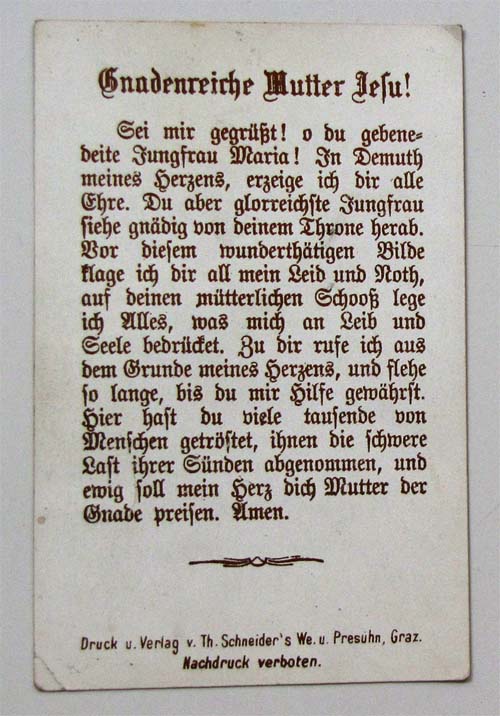 Gnadenreiche Mutter Jesu!

Sei mir gegrüßt! o du gebenedeite Jungfrau Maria! In Demuth meines Herzens, erzeige ich dir alle Ehre. Du aber glorreichste Jungfrau siehe gnädig von deinem Throne herab. Vor diesem wunderthätigen Bilde klage ich dir all mein Leid und Noth, auf deinen mütterlichen Schooß lege ich Alles, was mich an Leib und Seele bedrücket. Zu dir rufe ich aus dem Grunde meines Herzens, und flehe so lange, bis du mir Hilfe gewährst. Hier hast du viele tausende von Menschen getröstet, ihnen die schwere Last ihrer Sünden abgenommen, und ewig soll mein Herz dich Mutter der Gnade preisen. Amen.

Druck u. Verlag v. Th. Schneider's We. u. Presuhn, Graz.
Nachdruck verboten.